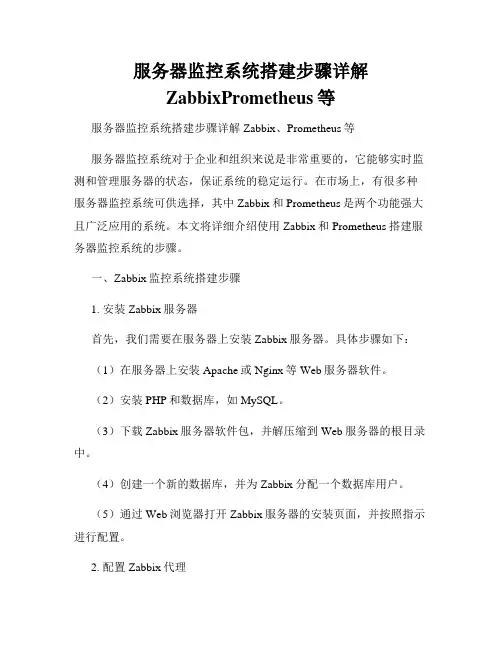 服务器监控系统搭建步骤详解 ZabbixPrometheus 等

服务器监控系统搭建步骤详解 Zabbix、Prometheus 等

服务器监控系统对于企业和组织来说是非常重要的，它能够实时监测和管理服务器的状态，保证系统的稳定运行。在市场上，有很多种服务器监控系统可供选择，其中 Zabbix 和 Prometheus 是两个功能强大且广泛应用的系统。本文将详细介绍使用 Zabbix 和 Prometheus 搭建服务器监控系统的步骤。

一、Zabbix 监控系统搭建步骤

1. 安装 Zabbix 服务器

首先，我们需要在服务器上安装 Zabbix 服务器。具体步骤如下：

（1）在服务器上安装 Apache 或 Nginx 等 Web 服务器软件。

（2）安装 PHP 和数据库，如 MySQL。

（3）下载 Zabbix 服务器软件包，并解压缩到 Web 服务器的根目录中。

（4）创建一个新的数据库，并为 Zabbix 分配一个数据库用户。

（5）通过 Web 浏览器打开 Zabbix 服务器的安装页面，并按照指示进行配置。

2. 配置 Zabbix 代理